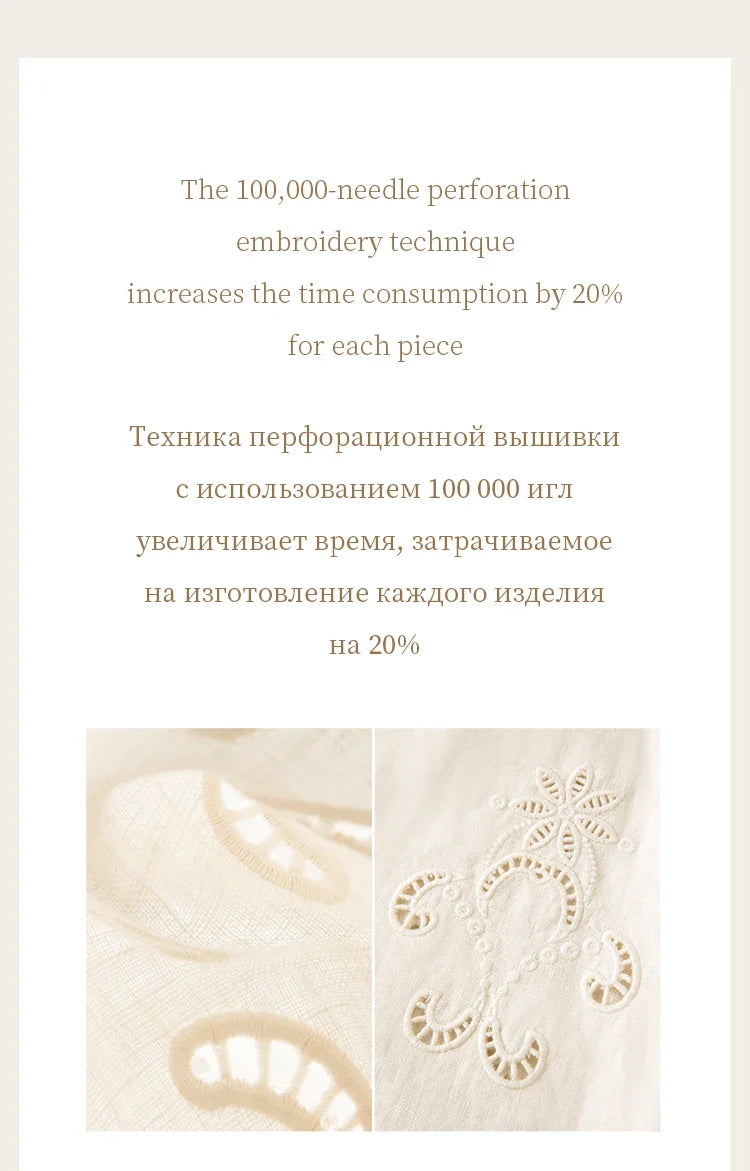 The 100,000-needle perforation embroidery technique increases the time consumption by 20% for each piece

Техника перфорационной вышивки с использованием 100 000 игл увеличивает время, затрачиваемое на изготовление каждого изделия на 20%